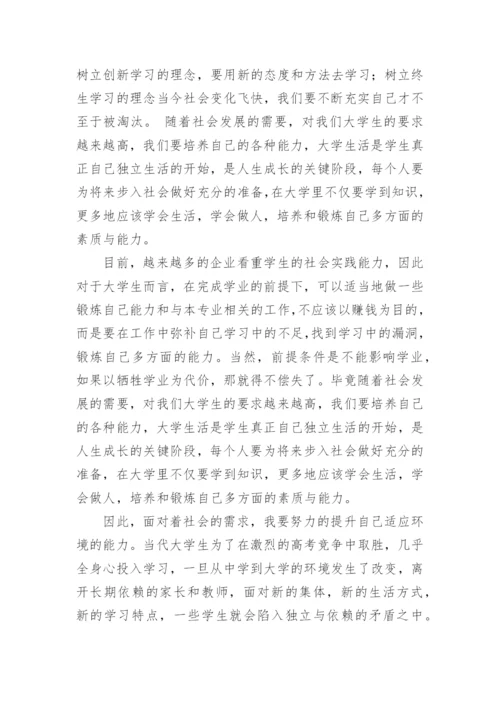 树立创新学习的理念，要用新的态度和方法去学习；树立终生学习的理念当今社会变化飞快，我们要不断充实自己才不至于被淘汰。 随着社会发展的需要，对我们大学生的要求越来越高，我们要培养自己的各种能力，大学生活是学生真正自己独立生活的开始，是人生成长的关键阶段，每个人要为将来步入社会做好充分的准备，在大学里不仅要学到知识，更多地应该学会生活，学会做人，培养和锻炼自己多方面的素质与能力。

目前，越来越多的企业看重学生的社会实践能力，因此对于大学生而言，在完成学业的前提下，可以适当地做一些锻炼自己能力和与本专业相关的工作，不应该以赚钱为目的，而是要在工作中弥补自己学习中的不足，找到学习中的漏洞，锻炼自己多方面的能力。当然，前提条件是不能影响学业，如果以牺牲学业为代价，那就得不偿失了。毕竟随着社会发展的需要，对我们大学生的要求越来越高，我们要培养自己的各种能力，大学生活是学生真正自己独立生活的开始，是人生成长的关键阶段，每个人要为将来步入社会做好充分的准备，在大学里不仅要学到知识，更多地应该学会生活，学会做人，培养和锻炼自己多方面的素质与能力。

因此，面对着社会的需求，我要努力的提升自己适应环境的能力。当代大学生为了在激烈的高考竞争中取胜，几乎全身心投入学习，一旦从中学到大学的环境发生了改变，离开长期依赖的家长和教师，面对新的集体，新的生活方式，新的学习特点，一些学生就会陷入独立与依赖的矛盾之中。